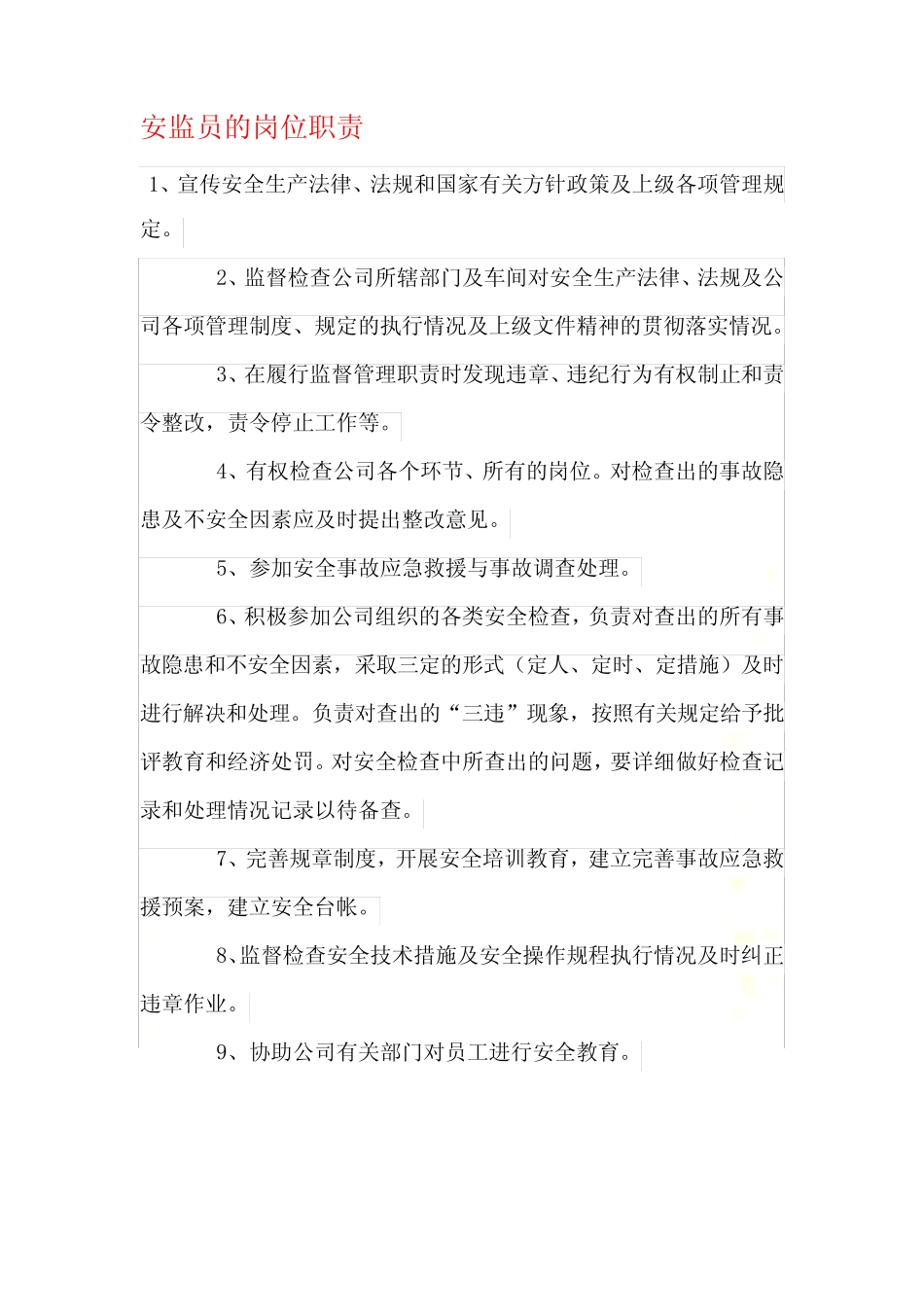 安监员的岗位职责

1、宣传安全生产法律、法规和国家有关方针政策及上级各项管理规定。

2、监督检查公司所辖部门及车间对安全生产法律、法规及公司各项管理制度、规定的执行情况及上级文件精神的贯彻落实情况。

3、在履行监督管理职责时发现违章、违纪行为有权制止和责令整改，责令停止工作等。

4、有权检查公司各个环节、所有的岗位。对检查出的事故隐患及不安全因素应及时提出整改意见。

5、参加安全事故应急救援与事故调查处理。

6、积极参加公司组织的各类安全检查，负责对查出的所有事故隐患和不安全因素，采取三定的形式（定人、定时、定措施）及时进行解决和处理。负责对查出的“三违”现象，按照有关规定给予批评教育和经济处罚。对安全检查中所查出的问题，要详细做好检查记录和处理情况记录以待备查。

7、完善规章制度，开展安全培训教育，建立完善事故应急救援预案，建立安全台帐。

8、监督检查安全技术措施及安全操作规程执行情况及时纠正违章作业。

9、协助公司有关部门对员工进行安全教育。